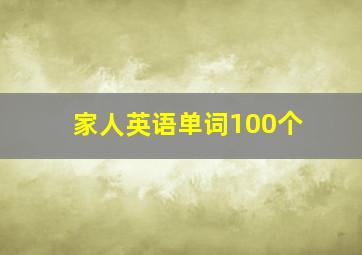 家人英语单词100个